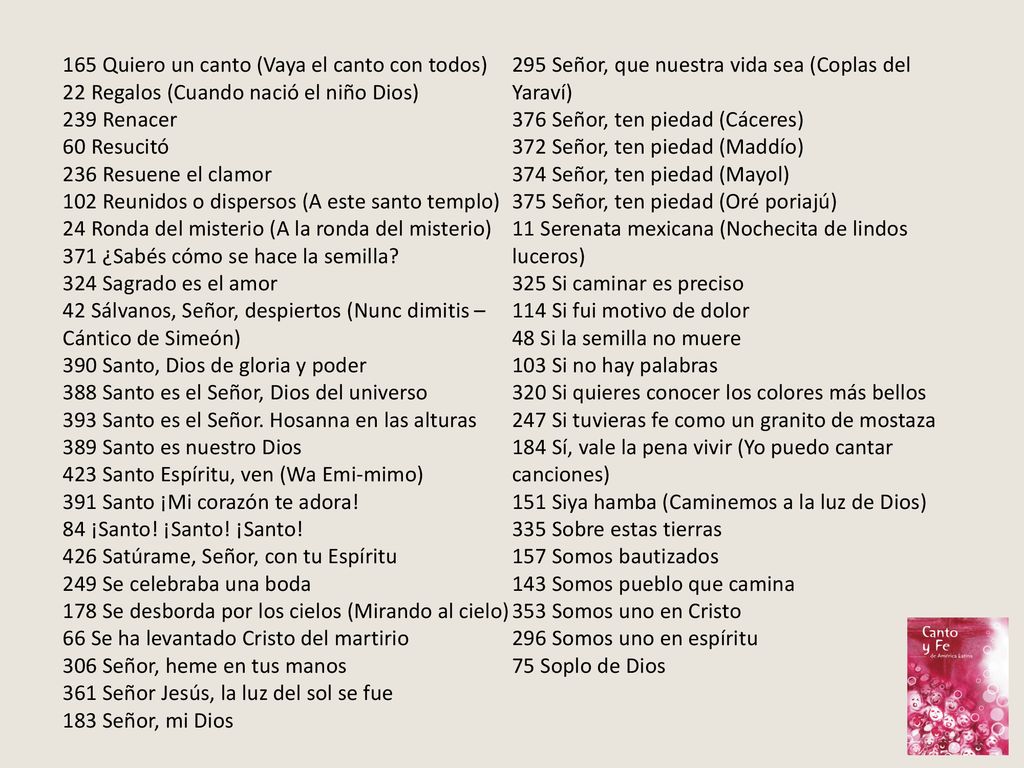 165 Quiero un canto (Vaya el canto con todos)
22 Regalos (Cuando nació el niño Dios)
239 Renacer
60 Resucitó
236 Resuene el clamor
102 Reunidos o dispersos (A este santo templo)
24 Ronda del misterio (A la ronda del misterio)
371 ¿Sabés cómo se hace la semilla?
324 Sagrado es el amor
42 Sálvanos, Señor, despiertos (Nunc dimitis – Cántico de Simeón)
390 Santo, Dios de gloria y poder
388 Santo es el Señor, Dios del universo
393 Santo es el Señor. Hosanna en las alturas
389 Santo es nuestro Dios
423 Santo Espíritu, ven (Wa Emi-mimo)
391 Santo ¡Mi corazón te adora!
84 ¡Santo! ¡Santo! ¡Santo!
426 Satúrame, Señor, con tu Espíritu
249 Se celebraba una boda
178 Se desborda por los cielos (Mirando al cielo)
66 Se ha levantado Cristo del martirio
306 Señor, heme en tus manos
361 Señor Jesús, la luz del sol se fue
183 Señor, mi Dios

295 Señor, que nuestra vida sea (Coplas del Yaraví)
376 Señor, ten piedad (Cáceres)
372 Señor, ten piedad (Maddío)
374 Señor, ten piedad (Mayol)
375 Señor, ten piedad (Oré poriajú)
11 Serenata mexicana (Nochecita de lindos luceros)
325 Si caminar es preciso
114 Si fui motivo de dolor
48 Si la semilla no muere
103 Si no hay palabras
320 Si quieres conocer los colores más bellos
247 Si tuvieras fe como un granito de mostaza
184 Sí, vale la pena vivir (Yo puedo cantar canciones)
151 Siya hamba (Caminemos a la luz de Dios)
335 Sobre estas tierras
157 Somos bautizados
143 Somos pueblo que camina
353 Somos uno en Cristo
296 Somos uno en espíritu
75 Soplo de Dios

Canto y Fe de América Latina